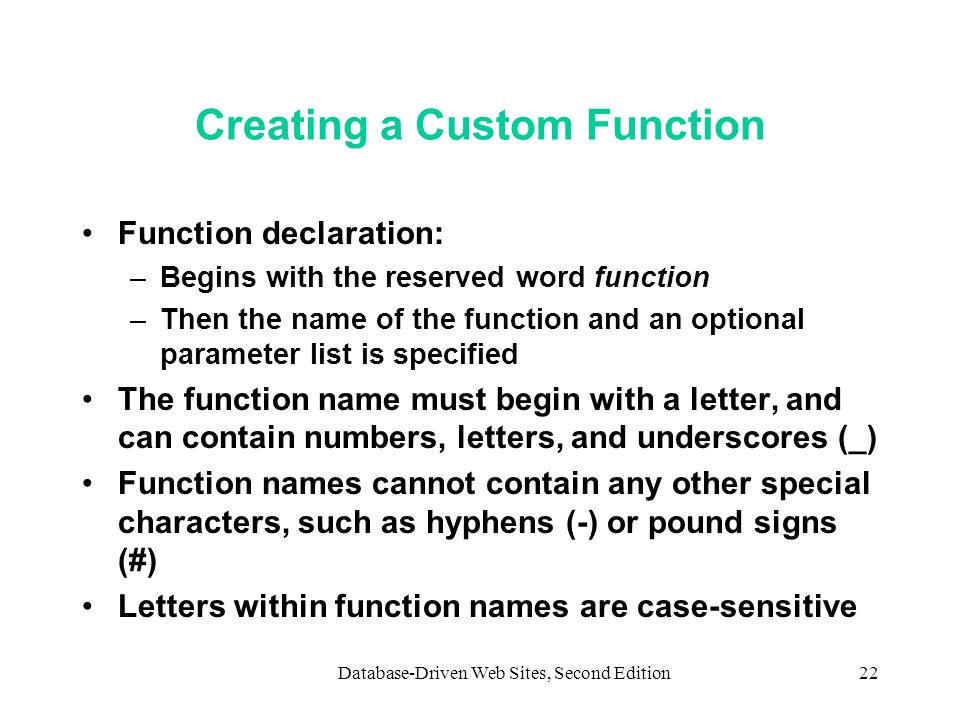 Creating a Custom Function

• Function declaration:
– Begins with the reserved word function
– Then the name of the function and an optional parameter list is specified
• The function name must begin with a letter, and can contain numbers, letters, and underscores (_)
• Function names cannot contain any other special characters, such as hyphens (-) or pound signs (#)
• Letters within function names are case-sensitive

Database-Driven Web Sites, Second Edition 22